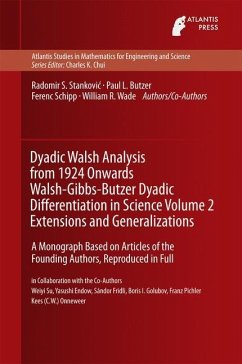 ATLANTIS PRESS

Atlantis Studies in Mathematics for Engineering and Science
Series Editor: Charles K. Chui

Radomir S. Stanković · Paul L. Butzer
Ferenc Schipp · William R. Wade Authors/Co-Authors

Dyadic Walsh Analysis from 1924 Onwards Walsh-Gibbs-Butzer Dyadic Differentiation in Science Volume 2 Extensions and Generalizations

A Monograph Based on Articles of the Founding Authors, Reproduced in Full

in Collaboration with the Co-Authors
Weiyi Su, Yasushi Endow, Sándor Fridli, Boris I. Golubov, Franz Pichler
Kees (C.W.) Onneweer